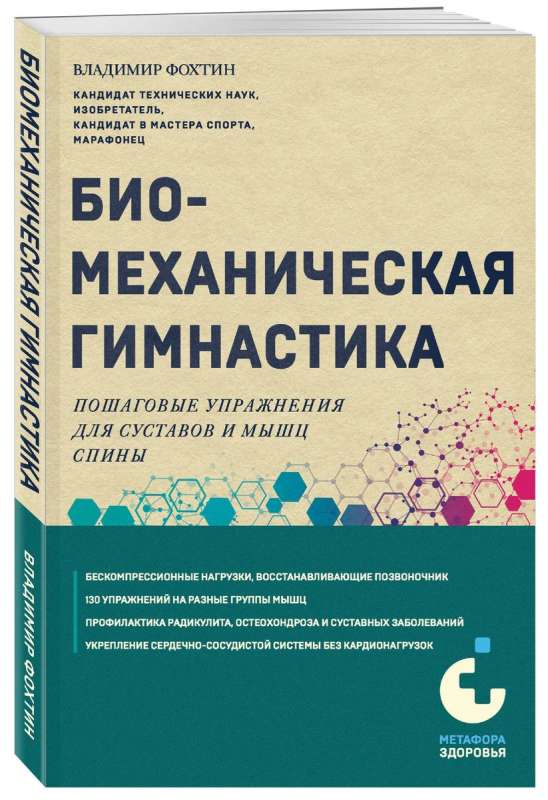 БИОМЕХАНИЧЕСКАЯ ГИМНАСТИКА

ВЛАДИМИР ФОХТИН

ВЛАДИМИР ФОХТИН

КАНДИДАТ ТЕХНИЧЕСКИХ НАУК, ИЗОБРЕТАТЕЛЬ, КАНДИДАТ В МАСТЕРА СПОРТА, МАРАФОНЕЦ

БИО-МЕХАНИЧЕСКАЯ ГИМНАСТИКА

ПОШАГОВЫЕ УПРАЖНЕНИЯ ДЛЯ СУСТАВОВ И МЫШЦ СПИНЫ

БЕСКОМПРЕССИОННЫЕ НАГРУЗКИ, ВОССТАНАВЛИВАЮЩИЕ ПОЗВОНОЧНИК

130 УПРАЖНЕНИЙ НА РАЗНЫЕ ГРУППЫ МЫШЦ

ПРОФИЛАКТИКА РАДИКУЛИТА, ОСТЕОХОНДРОЗА И СУСТАВНЫХ ЗАБОЛЕВАНИЙ

УКРЕПЛЕНИЕ СЕРДЕЧНО-СОСУДИСТОЙ СИСТЕМЫ БЕЗ КАРДИОНАГРУЗОК

МЕТАФОРА ЗДОРОВЬЯ